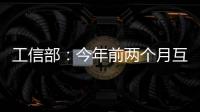 工信部：今年前两个月互